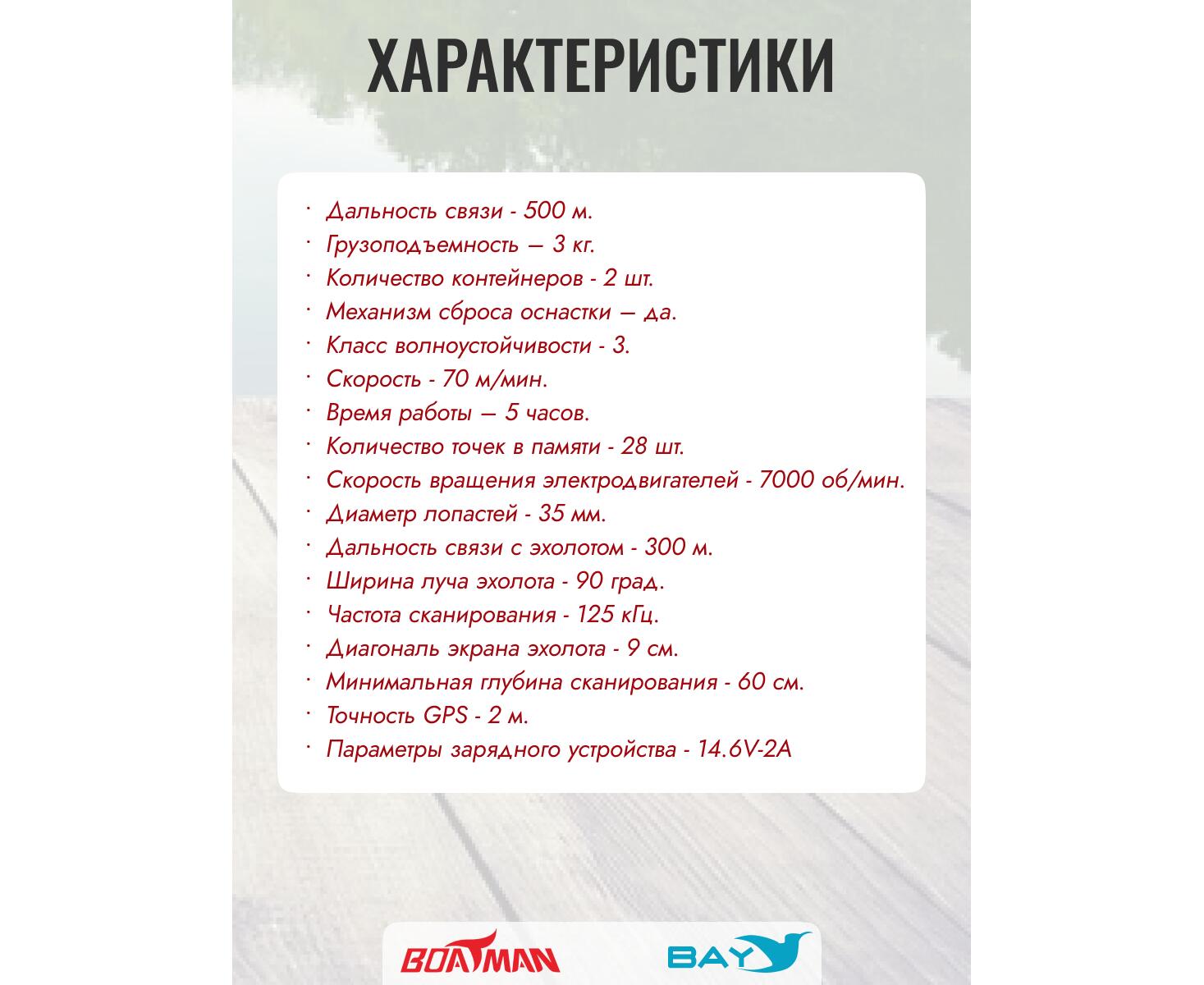 ХАРАКТЕРИСТИКИ

· Дальность связи - 500 м.
· Грузоподъемность – 3 кг.
· Количество контейнеров - 2 шт.
· Механизм сброса оснастки – да.
· Класс волноустойчивости - 3.
· Скорость - 70 м/мин.
· Время работы – 5 часов.
· Количество точек в памяти - 28 шт.
· Скорость вращения электродвигателей - 7000 об/мин.
· Диаметр лопастей - 35 мм.
· Дальность связи с эхолотом - 300 м.
· Ширина луча эхолота - 90 град.
· Частота сканирования - 125 кГц.
· Диагональ экрана эхолота - 9 см.
· Минимальная глубина сканирования - 60 см.
· Точность GPS - 2 м.
· Параметры зарядного устройства - 14.6V-2A

BOATMAN

BAY